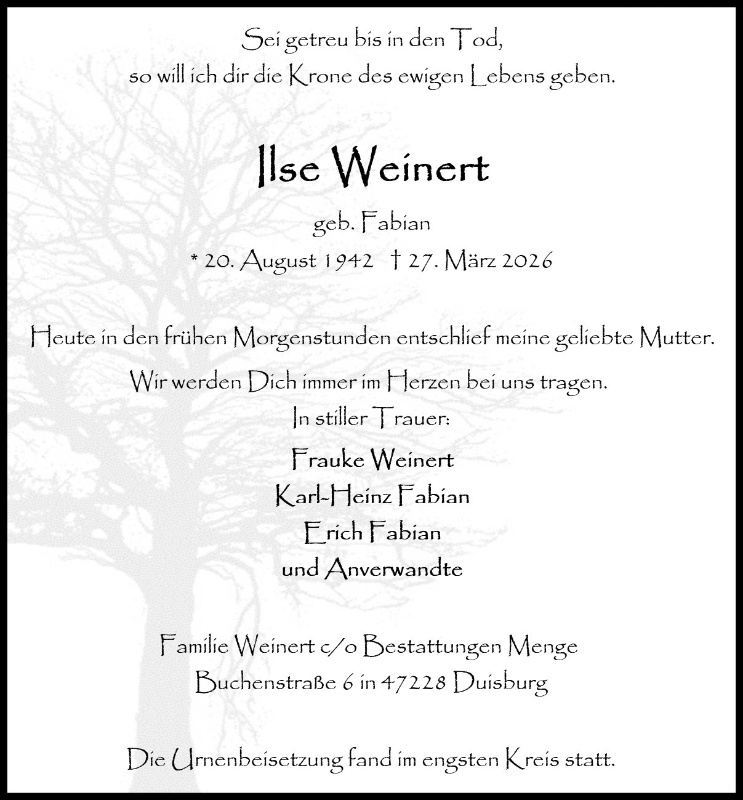 Sei getreu bis in den Tod,
so will ich dir die Krone des ewigen Lebens geben.

Ilse Weinert

geb. Fabian

* 20. August 1942 † 27. März 2026

Heute in den frühen Morgenstunden entschlief meine geliebte Mutter.

Wir werden Dich immer im Herzen bei uns tragen.

In stiller Trauer:

Frauke Weinert
Karl-Heinz Fabian
Erich Fabian
und Anverwandte

Familie Weinert c/o Bestattungen Menge
Buchenstraße 6 in 47228 Duisburg

Die Urnenbeisetzung fand im engsten Kreis statt.